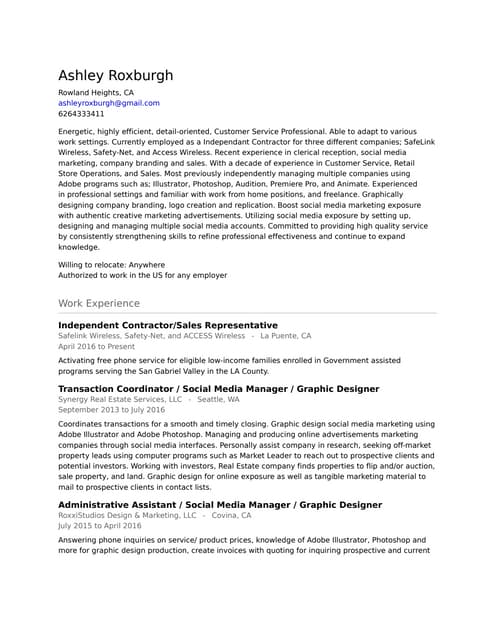 Ashley Roxburgh
Rowland Heights, CA
ashleyroxburgh@gmail.com
6264333411

Energetic, highly efficient, detail-oriented, Customer Service Professional. Able to adapt to various work settings. Currently employed as a Independant Contractor for three different companies; SafeLink Wireless, Safety-Net, and Access Wireless. Recent experience in clerical reception, social media marketing, company branding and sales. With a decade of experience in Customer Service, Retail Store Operations, and Sales. Most previously independently managing multiple companies using Adobe programs such as; Illustrator, Photoshop, Audition, Premiere Pro, and Animate. Experienced in professional settings and familiar with work from home positions, and freelance. Graphically designing company branding, logo creation and replication. Boost social media marketing exposure with authentic creative marketing advertisements. Utilizing social media exposure by setting up, designing and managing multiple social media accounts. Committed to providing high quality service by consistently strengthening skills to refine professional effectiveness and continue to expand knowledge.

Willing to relocate: Anywhere
Authorized to work in the US for any employer

Work Experience

Independent Contractor/Sales Representative
Safelink Wireless, Safety-Net, and ACCESS Wireless - La Puente, CA
April 2016 to Present

Activating free phone service for eligible low-income families enrolled in Government assisted programs serving the San Gabriel Valley in the LA County.

Transaction Coordinator / Social Media Manager / Graphic Designer
Synergy Real Estate Services, LLC - Seattle, WA
September 2013 to July 2016

Coordinates transactions for a smooth and timely closing. Graphic design social media marketing using Adobe Illustrator and Adobe Photoshop. Managing and producing online advertisements marketing companies through social media interfaces. Personally assist company in research, seeking off-market property leads using computer programs such as Market Leader to reach out to prospective clients and potential investors. Working with investors, Real Estate company finds properties to flip and/or auction, sale property, and land. Graphic design for online exposure as well as tangible marketing material to mail to prospective clients in contact lists.

Administrative Assistant / Social Media Manager / Graphic Designer
RoxxiStudios Design & Marketing, LLC - Covina, CA
July 2015 to April 2016

Answering phone inquiries on service/ product prices, knowledge of Adobe Illustrator, Photoshop and more for graphic design production, create invoices with quoting for inquiring prospective and current